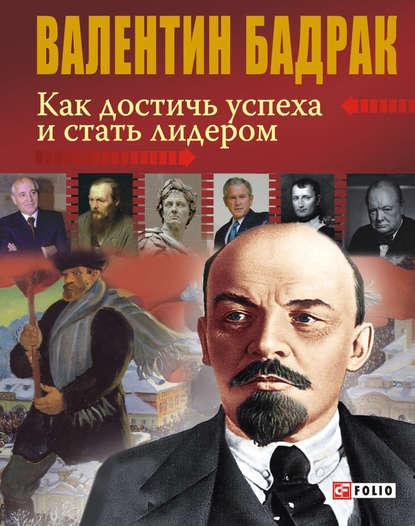 ВАЛЕНТИН БАДРАК

Как достичь успеха
и стать лидером

FOLIO